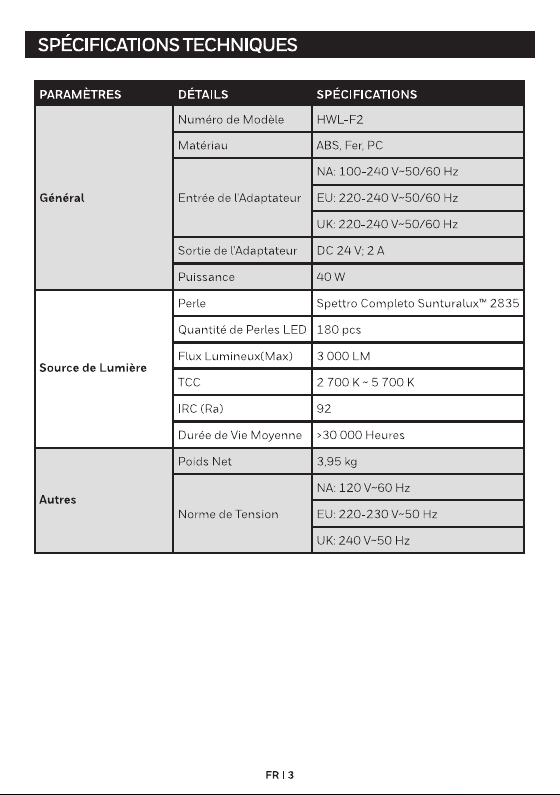 SPÉCIFICATIONS TECHNIQUES

| PARAMÈTRES | DÉTAILS | SPÉCIFICATIONS |
|---|---|---|
| Général | Numéro de Modèle | HWL-F2 |
| | Matériau | ABS, Fer, PC |
| | Entrée de l'Adaptateur | NA: 100-240 V~50/60 Hz |
| | | EU: 220-240 V~50/60 Hz |
| | | UK: 220-240 V~50/60 Hz |
| | Sortie de l'Adaptateur | DC 24 V; 2 A |
| | Puissance | 40 W |
| Source de Lumière | Perle | Spettro Completo Sunturalux™ 2835 |
| | Quantité de Perles LED | 180 pcs |
| | Flux Lumineux(Max) | 3 000 LM |
| | TCC | 2 700 K ~ 5 700 K |
| | IRC (Ra) | 92 |
| | Durée de Vie Moyenne | >30 000 Heures |
| Autres | Poids Net | 3,95 kg |
| | Norme de Tension | NA: 120 V~60 Hz |
| | | EU: 220-230 V~50 Hz |
| | | UK: 240 V~50 Hz |

FR | 3